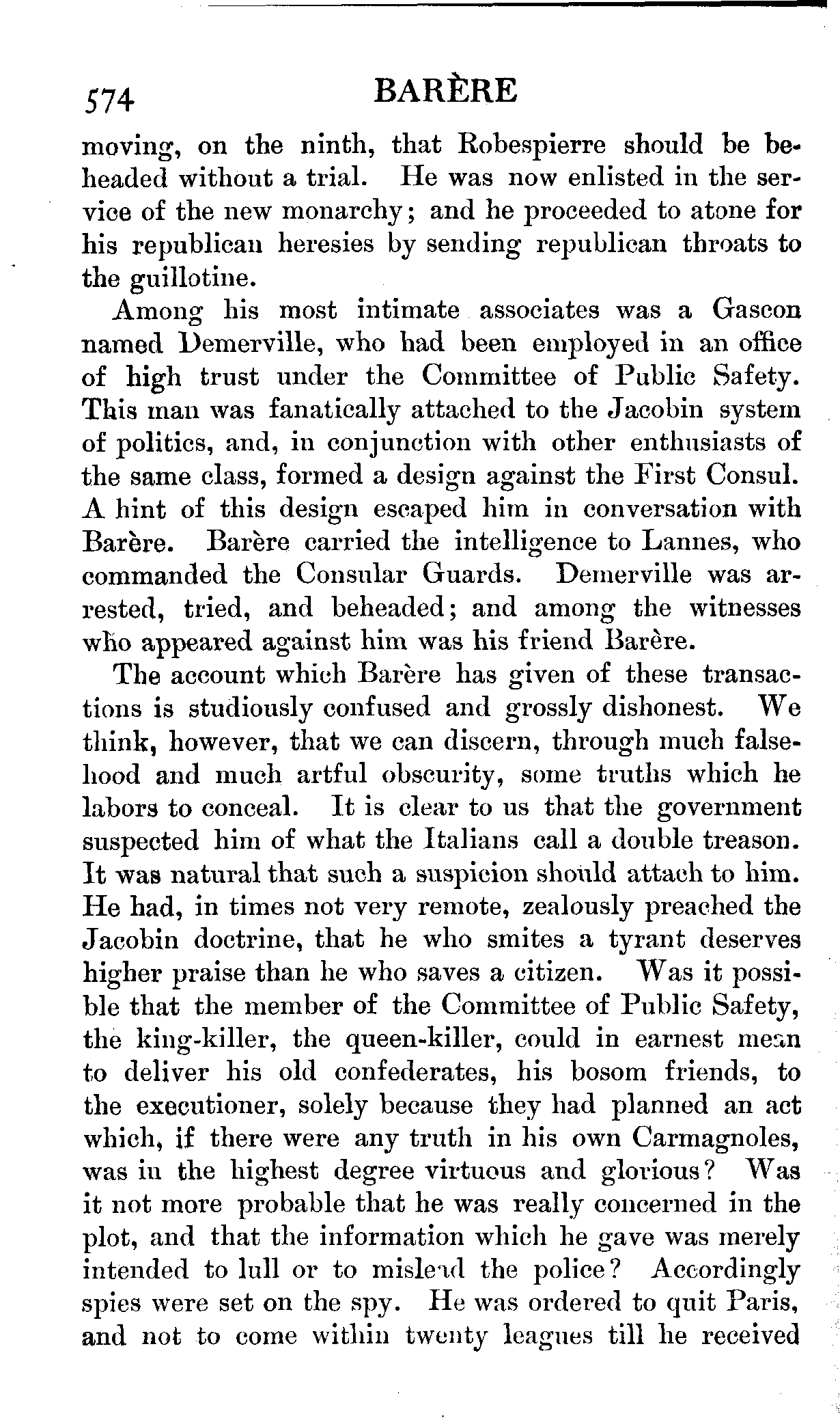 574 BARÈRE

moving, on the ninth, that Robespierre should be beheaded without a trial. He was now enlisted in the service of the new monarchy; and he proceeded to atone for his republican heresies by sending republican throats to the guillotine.

Among his most intimate associates was a Gascon named Demerville, who had been employed in an office of high trust under the Committee of Public Safety. This man was fanatically attached to the Jacobin system of politics, and, in conjunction with other enthusiasts of the same class, formed a design against the First Consul. A hint of this design escaped him in conversation with Barère. Barère carried the intelligence to Lannes, who commanded the Consular Guards. Demerville was arrested, tried, and beheaded; and among the witnesses who appeared against him was his friend Barère.

The account which Barère has given of these transactions is studiously confused and grossly dishonest. We think, however, that we can discern, through much falsehood and much artful obscurity, some truths which he labors to conceal. It is clear to us that the government suspected him of what the Italians call a double treason. It was natural that such a suspicion should attach to him. He had, in times not very remote, zealously preached the Jacobin doctrine, that he who smites a tyrant deserves higher praise than he who saves a citizen. Was it possible that the member of the Committee of Public Safety, the king-killer, the queen-killer, could in earnest mean to deliver his old confederates, his bosom friends, to the executioner, solely because they had planned an act which, if there were any truth in his own Carmagnoles, was in the highest degree virtuous and glorious? Was it not more probable that he was really concerned in the plot, and that the information which he gave was merely intended to lull or to mislead the police? Accordingly spies were set on the spy. He was ordered to quit Paris, and not to come within twenty leagues till he received